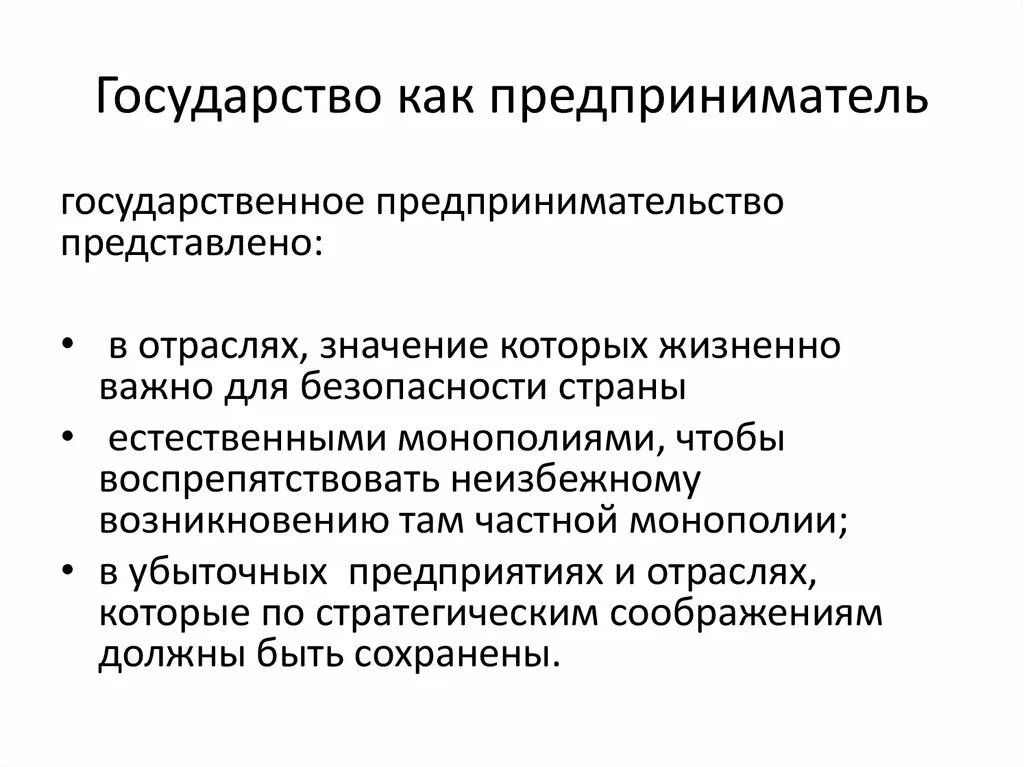 Государство как предприниматель

государственное предпринимательство представлено:

• в отраслях, значение которых жизненно важно для безопасности страны
• естественными монополиями, чтобы воспрепятствовать неизбежному возникновению там частной монополии;
• в убыточных предприятиях и отраслях, которые по стратегическим соображениям должны быть сохранены.